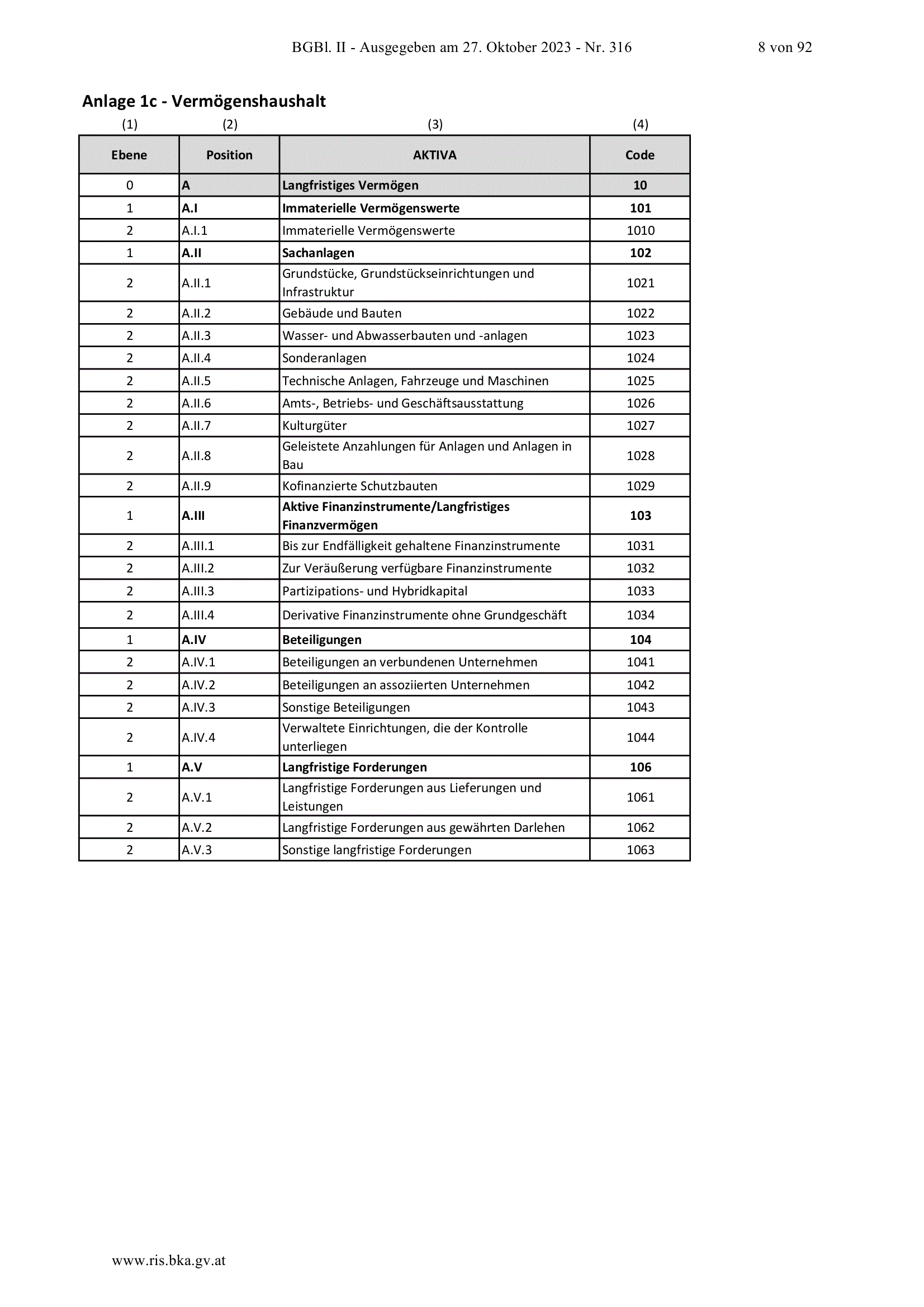 BGBl. II - Ausgegeben am 27. Oktober 2023 - Nr. 316 8 von 92

Anlage 1c - Vermögenshaushalt

| (1) | (2) | (3) | (4) |
|---|---|---|---|
| Ebene | Position | AKTIVA | Code |
| 0 | A | Langfristiges Vermögen | 10 |
| 1 | A.I | Immaterielle Vermögenswerte | 101 |
| 2 | A.I.1 | Immaterielle Vermögenswerte | 1010 |
| 1 | A.II | Sachanlagen | 102 |
| 2 | A.II.1 | Grundstücke, Grundstückseinrichtungen und Infrastruktur | 1021 |
| 2 | A.II.2 | Gebäude und Bauten | 1022 |
| 2 | A.II.3 | Wasser- und Abwasserbauten und -anlagen | 1023 |
| 2 | A.II.4 | Sonderanlagen | 1024 |
| 2 | A.II.5 | Technische Anlagen, Fahrzeuge und Maschinen | 1025 |
| 2 | A.II.6 | Amts-, Betriebs- und Geschäftsausstattung | 1026 |
| 2 | A.II.7 | Kulturgüter | 1027 |
| 2 | A.II.8 | Geleistete Anzahlungen für Anlagen und Anlagen in Bau | 1028 |
| 2 | A.II.9 | Kofinanzierte Schutzbauten | 1029 |
| 1 | A.III | Aktive Finanzinstrumente/Langfristiges Finanzvermögen | 103 |
| 2 | A.III.1 | Bis zur Endfälligkeit gehaltene Finanzinstrumente | 1031 |
| 2 | A.III.2 | Zur Veräußerung verfügbare Finanzinstrumente | 1032 |
| 2 | A.III.3 | Partizipations- und Hybridkapital | 1033 |
| 2 | A.III.4 | Derivative Finanzinstrumente ohne Grundgeschäft | 1034 |
| 1 | A.IV | Beteiligungen | 104 |
| 2 | A.IV.1 | Beteiligungen an verbundenen Unternehmen | 1041 |
| 2 | A.IV.2 | Beteiligungen an assoziierten Unternehmen | 1042 |
| 2 | A.IV.3 | Sonstige Beteiligungen | 1043 |
| 2 | A.IV.4 | Verwaltete Einrichtungen, die der Kontrolle unterliegen | 1044 |
| 1 | A.V | Langfristige Forderungen | 106 |
| 2 | A.V.1 | Langfristige Forderungen aus Lieferungen und Leistungen | 1061 |
| 2 | A.V.2 | Langfristige Forderungen aus gewährten Darlehen | 1062 |
| 2 | A.V.3 | Sonstige langfristige Forderungen | 1063 |

www.ris.bka.gv.at